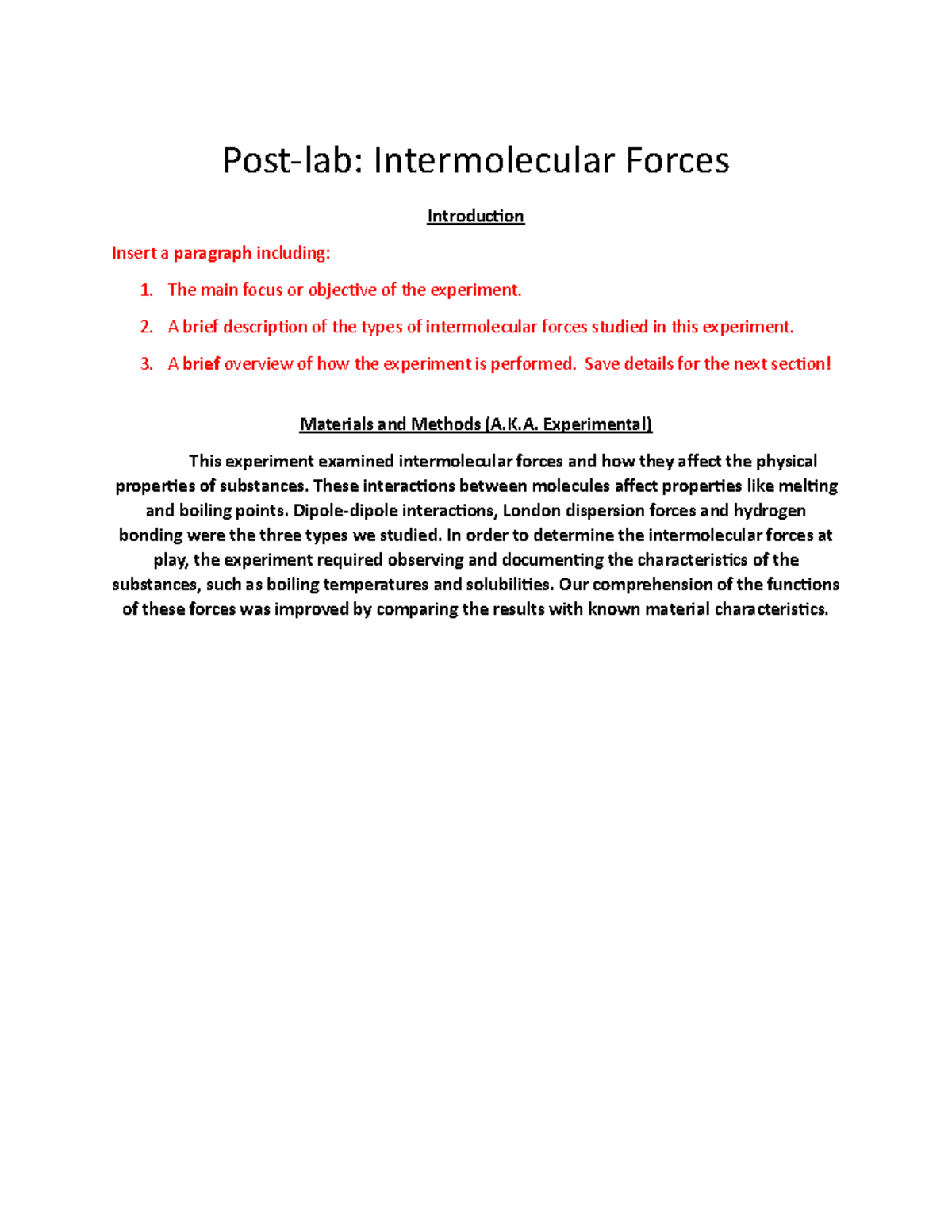 Post-lab: Intermolecular Forces

Introduction

Insert a paragraph including:

1. The main focus or objective of the experiment.
2. A brief description of the types of intermolecular forces studied in this experiment.
3. A brief overview of how the experiment is performed. Save details for the next section!

Materials and Methods (A.K.A. Experimental)

This experiment examined intermolecular forces and how they affect the physical properties of substances. These interactions between molecules affect properties like melting and boiling points. Dipole-dipole interactions, London dispersion forces and hydrogen bonding were the three types we studied. In order to determine the intermolecular forces at play, the experiment required observing and documenting the characteristics of the substances, such as boiling temperatures and solubilities. Our comprehension of the functions of these forces was improved by comparing the results with known material characteristics.